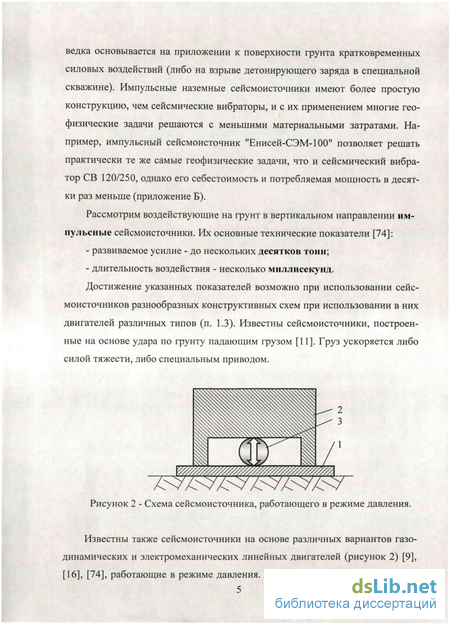 ведка основывается на приложении к поверхности грунта кратковременных силовых воздействий (либо на взрыве детонирующего заряда в специальной скважине). Импульсные наземные сейсмоисточники имеют более простую конструкцию, чем сейсмические вибраторы, и с их применением многие геофизические задачи решаются с меньшими материальными затратами. Например, импульсный сейсмоисточник "Енисей-СЭМ-100" позволяет решать практически те же самые геофизические задачи, что и сейсмический вибратор СВ 120/250, однако его себестоимость и потребляемая мощность в десятки раз меньше (приложение Б).

Рассмотрим воздействующие на грунт в вертикальном направлении импульсные сейсмоисточники. Их основные технические показатели [74]:

- развиваемое усилие - до нескольких десятков тонн;

- длительность воздействия - несколько миллисекунд.

Достижение указанных показателей возможно при использовании сейсмоисточников разнообразных конструктивных схем при использовании в них двигателей различных типов (п. 1.3). Известны сейсмоисточники, построенные на основе удара по грунту падающим грузом [11]. Груз ускоряется либо силой тяжести, либо специальным приводом.

2
3
1

Рисунок 2 - Схема сейсмоисточника, работающего в режиме давления.

Известны также сейсмоисточники на основе различных вариантов газодинамических и электромеханических линейных двигателей (рисунок 2) [9], [16], [74], работающие в режиме давления.

5

dsLib.net
библиотека диссертаций